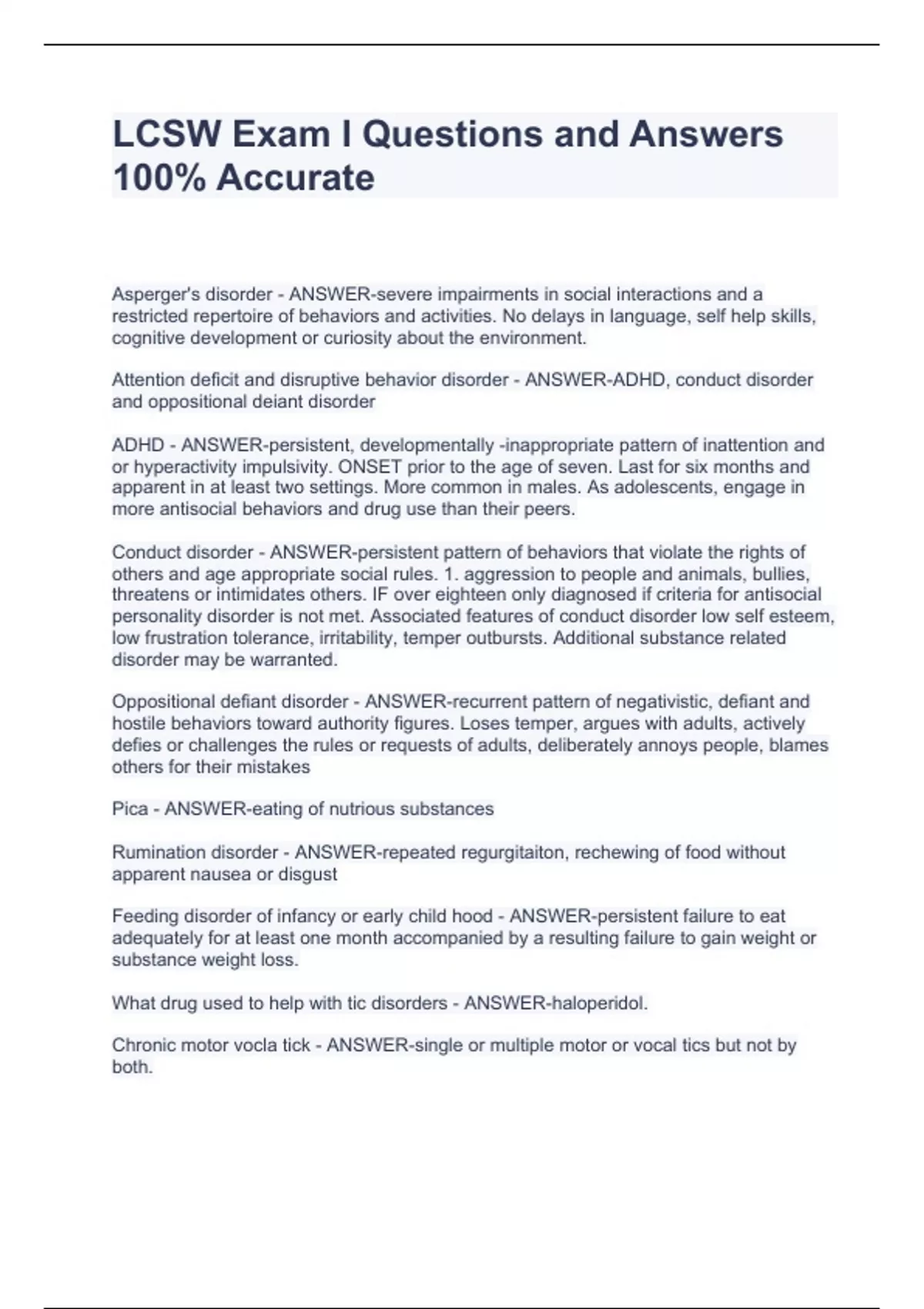 LCSW Exam I Questions and Answers 100% Accurate

Asperger's disorder - ANSWER-severe impairments in social interactions and a restricted repertoire of behaviors and activities. No delays in language, self help skills, cognitive development or curiosity about the environment.

Attention deficit and disruptive behavior disorder - ANSWER-ADHD, conduct disorder and oppositional deiant disorder

ADHD - ANSWER-persistent, developmentally -inappropriate pattern of inattention and or hyperactivity impulsivity. ONSET prior to the age of seven. Last for six months and apparent in at least two settings. More common in males. As adolescents, engage in more antisocial behaviors and drug use than their peers.

Conduct disorder - ANSWER-persistent pattern of behaviors that violate the rights of others and age appropriate social rules. 1. aggression to people and animals, bullies, threatens or intimidates others. IF over eighteen only diagnosed if criteria for antisocial personality disorder is not met. Associated features of conduct disorder low self esteem, low frustration tolerance, irritability, temper outbursts. Additional substance related disorder may be warranted.

Oppositional defiant disorder - ANSWER-recurrent pattern of negativistic, defiant and hostile behaviors toward authority figures. Loses temper, argues with adults, actively defies or challenges the rules or requests of adults, deliberately annoys people, blames others for their mistakes

Pica - ANSWER-eating of nutrious substances

Rumination disorder - ANSWER-repeated regurgitaiton, rechewing of food without apparent nausea or disgust

Feeding disorder of infancy or early child hood - ANSWER-persistent failure to eat adequately for at least one month accompanied by a resulting failure to gain weight or substance weight loss.

What drug used to help with tic disorders - ANSWER-haloperidol.

Chronic motor vocla tick - ANSWER-single or multiple motor or vocal tics but not by both.